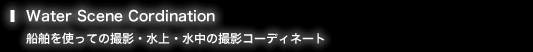 Water Scene Cordination

船舶を使っての撮影・水上・水中の撮影コーディネート